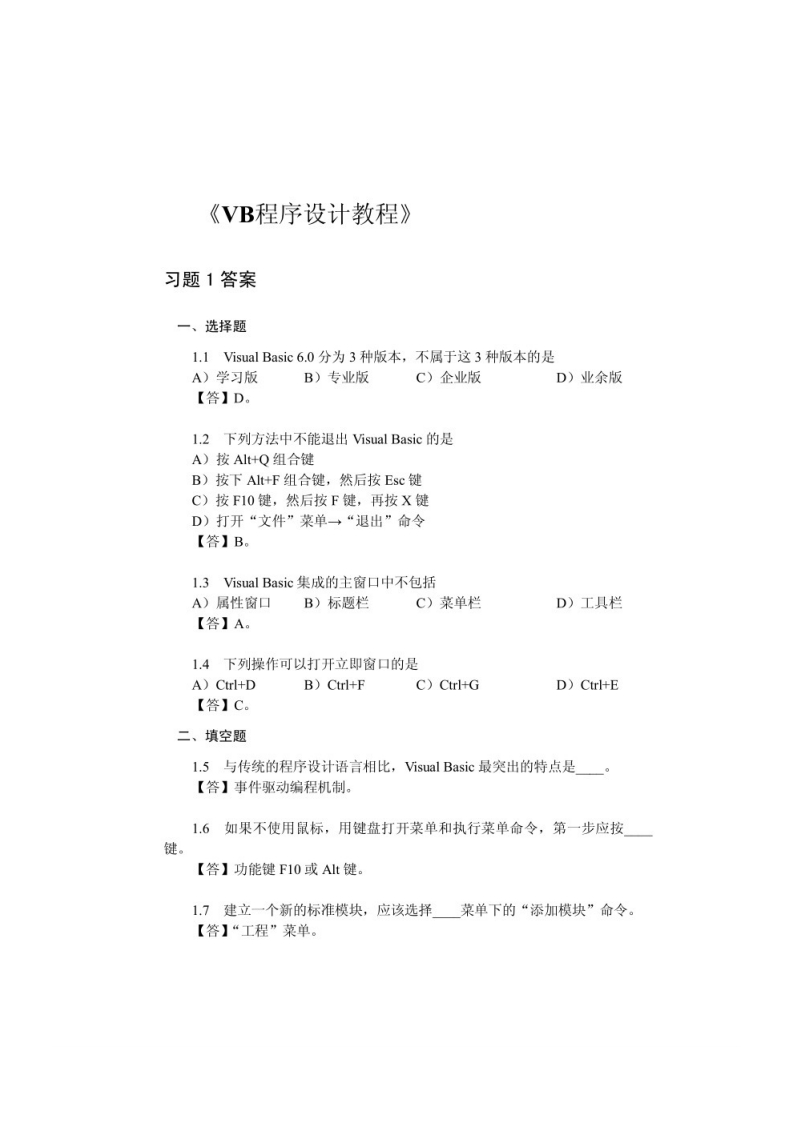 《VB程序设计教程》

习题 1 答案

一、选择题

1.1 Visual Basic 6.0 分为 3 种版本，不属于这 3 种版本的是
A）学习版 B）专业版 C）企业版 D）业余版
【答】D。

1.2 下列方法中不能退出 Visual Basic 的是
A）按 Alt+Q 组合键
B）按下 Alt+F 组合键，然后按 Esc 键
C）按 F10 键，然后按 F 键，再按 X 键
D）打开“文件”菜单→“退出”命令
【答】B。

1.3 Visual Basic 集成的主窗口中不包括
A）属性窗口 B）标题栏 C）菜单栏 D）工具栏
【答】A。

1.4 下列操作可以打开立即窗口的是
A）Ctrl+D B）Ctrl+F C）Ctrl+G D）Ctrl+E
【答】C。

二、填空题

1.5 与传统的程序设计语言相比，Visual Basic 最突出的特点是____。
【答】事件驱动编程机制。

1.6 如果不使用鼠标，用键盘打开菜单和执行菜单命令，第一步应按____键。
【答】功能键 F10 或 Alt 键。

1.7 建立一个新的标准模块，应该选择____菜单下的“添加模块”命令。
【答】“工程”菜单。